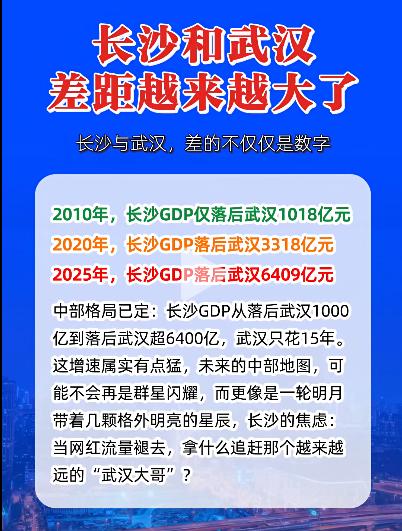 长沙和武汉
差距越来越大了

长沙与武汉，差的不仅仅是数字

2010年，长沙GDP仅落后武汉1018亿元
2020年，长沙GDP落后武汉3318亿元
2025年，长沙GDP落后武汉6409亿元

中部格局已定：长沙GDP从落后武汉1000亿到落后武汉超6400亿，武汉只花15年。这增速属实有点猛，未来的中部地图，可能不会再是群星闪耀，而更像是一轮明月带着几颗格外明亮的星辰，长沙的焦虑：当网红流量褪去，拿什么追赶那个越来越远的“武汉大哥”？